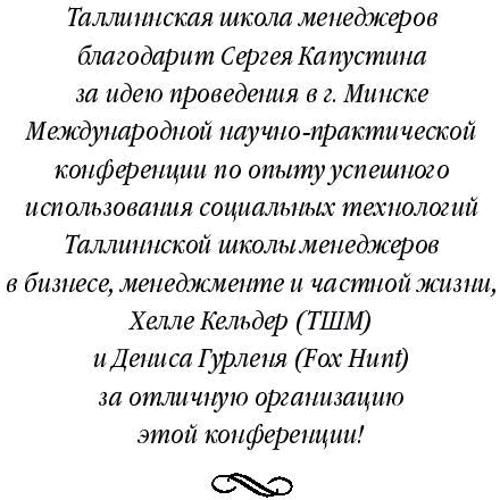 Таллинская школа менеджеров благодарит Сергея Капустина за идею проведения в г. Минске Международной научно-практической конференции по опыту успешного использования социальных технологий Таллинской школы менеджеров в бизнесе, менеджменте и частной жизни, Хелле Кельдер (ТШМ) и Дениса Гурленя (Fox Hunt) за отличную организацию этой конференции!